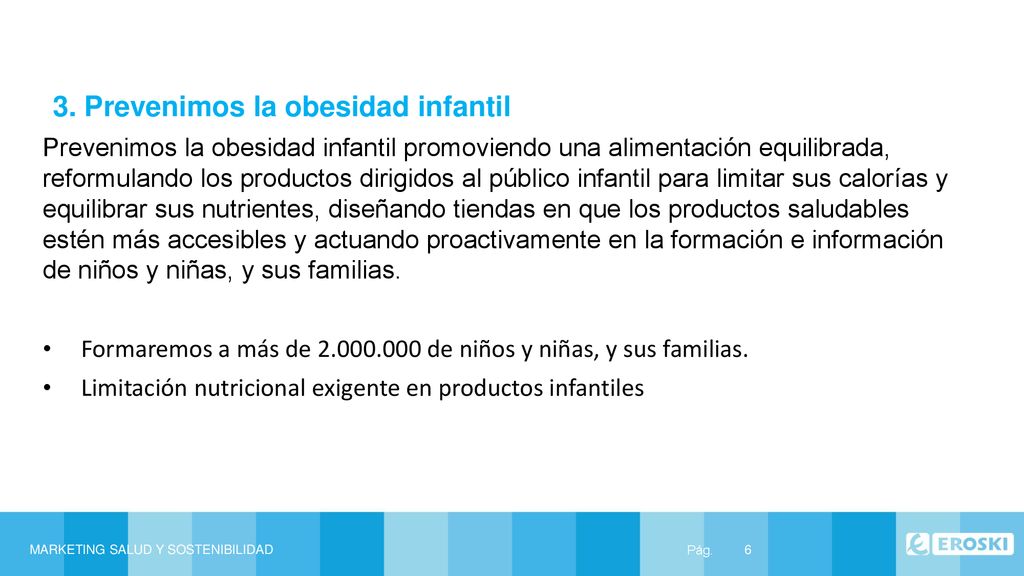 3. Prevenimos la obesidad infantil

Prevenimos la obesidad infantil promoviendo una alimentación equilibrada, reformulando los productos dirigidos al público infantil para limitar sus calorías y equilibrar sus nutrientes, diseñando tiendas en que los productos saludables estén más accesibles y actuando proactivamente en la formación e información de niños y niñas, y sus familias.

• Formaremos a más de 2.000.000 de niños y niñas, y sus familias.
• Limitación nutricional exigente en productos infantiles

MARKETING SALUD Y SOSTENIBILIDAD

Pág. 6

EROSKI